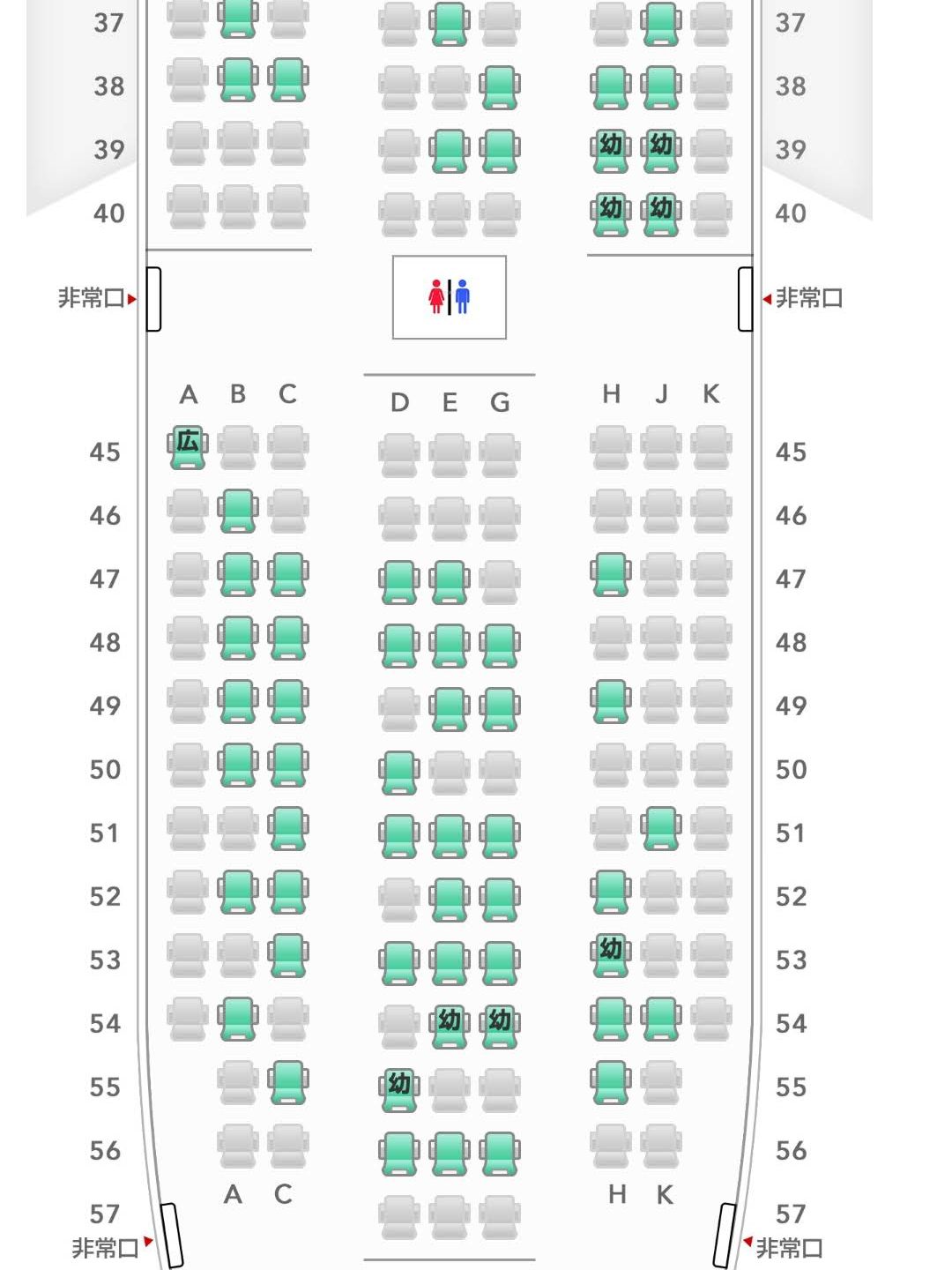 37 37
38 38
39 幼 幼 39
40 幼 幼 40

非常口 非常口

A B C D E G H J K
45 広 45
46 46
47 47
48 48
49 49
50 50
51 51
52 52
53 幼 53
54 幼 幼 54
55 幼 55
56 56
A C H K
57 57
非常口 非常口